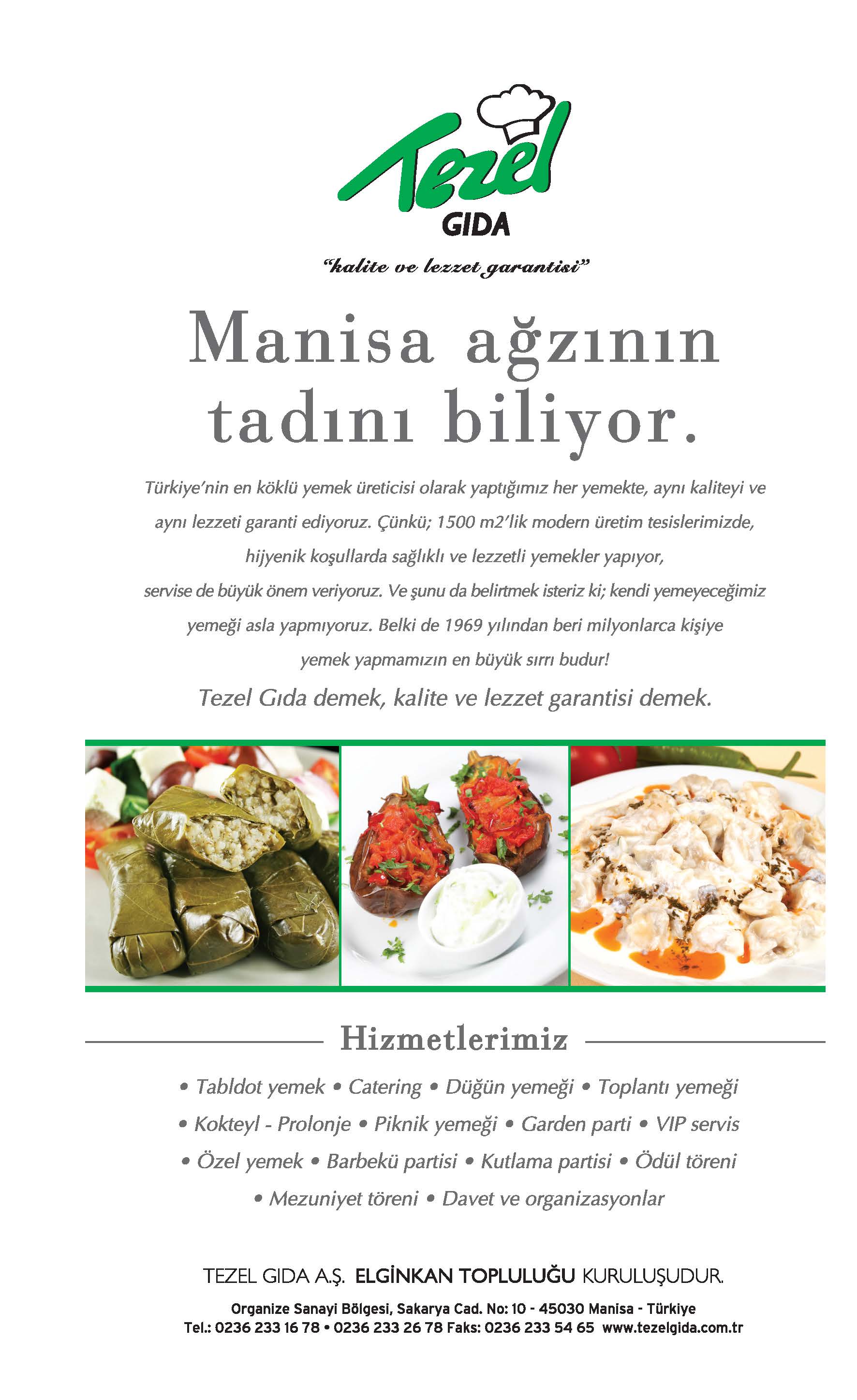 Tezel
GIDA
"kalite ve lezzet garantisi"

Manisa ağzının tadını biliyor.

Türkiye'nin en köklü yemek üreticisi olarak yaptığımız her yemekte, aynı kaliteyi ve aynı lezzeti garanti ediyoruz. Çünkü; 1500 m2'lik modern üretim tesislerimizde, hijyenik koşullarda sağlıklı ve lezzetli yemekler yapıyor, servise de büyük önem veriyoruz. Ve şunu da belirtmek isteriz ki; kendi yemeyeceğimiz yemeği asla yapmıyoruz. Belki de 1969 yılından beri milyonlarca kişiye yemek yapmamızın en büyük sırrı budur!

Tezel Gıda demek, kalite ve lezzet garantisi demek.

Hizmetlerimiz

• Tabldot yemek • Catering • Düğün yemeği • Toplantı yemeği
• Kokteyl - Prolonje • Piknik yemeği • Garden parti • VIP servis
• Özel yemek • Barbekü partisi • Kutlama partisi • Ödül töreni
• Mezuniyet töreni • Davet ve organizasyonlar

TEZEL GIDA A.Ş. ELGİNKAN TOPLULUĞU KURULUŞUDUR.
Organize Sanayi Bölgesi, Sakarya Cad. No: 10 - 45030 Manisa - Türkiye
Tel.: 0236 233 16 78 • 0236 233 26 78 Faks: 0236 233 54 65 www.tezelgida.com.tr